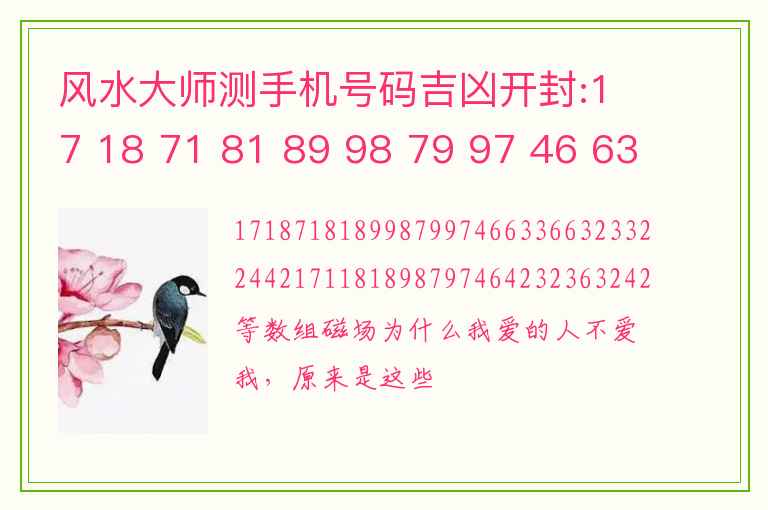 风水大师测手机号码吉凶开封:17 18 71 81 89 98 79 97 46 63

1718718189987997466336632332244217118189879746423236324​2等数组磁场为什么我爱的人不爱我，原来是这些